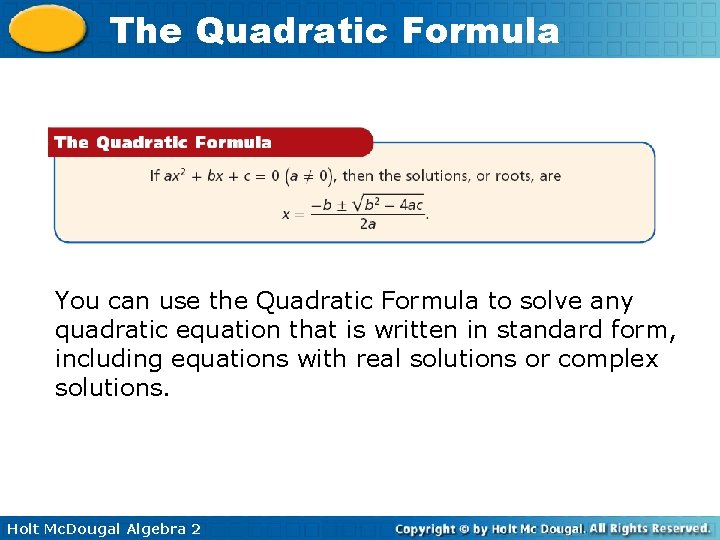 The Quadratic Formula

The Quadratic Formula

If $ax^2 + bx + c = 0$ $(a \neq 0)$, then the solutions, or roots, are

$x = \frac{-b \pm \sqrt{b^2 - 4ac}}{2a}$.

You can use the Quadratic Formula to solve any quadratic equation that is written in standard form, including equations with real solutions or complex solutions.

Holt McDougal Algebra 2

Copyright © by Holt Mc Dougal. All Rights Reserved.